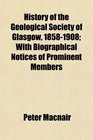 History of the Geological Society of Glasgow, 1858-1908; With Biographical Notices of Prominent Members

Peter Macnair